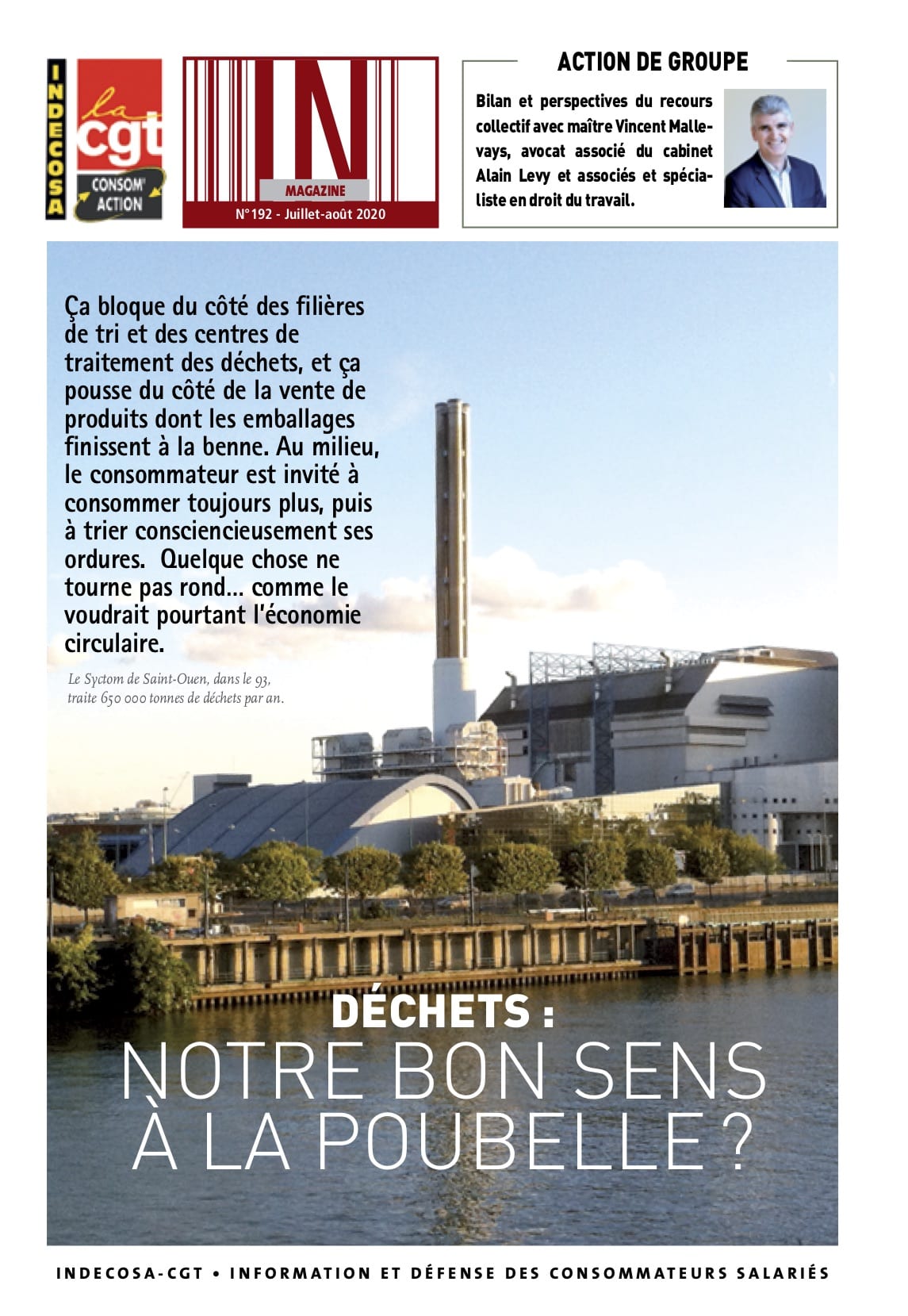 INDECOSA

la cgt

CONSOM' ACTION

IN

MAGAZINE

N°192 - Juillet-août 2020

ACTION DE GROUPE

Bilan et perspectives du recours collectif avec maître Vincent Mallevays, avocat associé du cabinet Alain Levy et associés et spécialiste en droit du travail.

Ça bloque du côté des filières de tri et des centres de traitement des déchets, et ça pousse du côté de la vente de produits dont les emballages finissent à la benne. Au milieu, le consommateur est invité à consommer toujours plus, puis à trier consciencieusement ses ordures. Quelque chose ne tourne pas rond... comme le voudrait pourtant l'économie circulaire.

Le Syctom de Saint-Ouen, dans le 93, traite 650 000 tonnes de déchets par an.

DÉCHETS :
NOTRE BON SENS À LA POUBELLE ?

INDECOSA-CGT • INFORMATION ET DÉFENSE DES CONSOMMATEURS SALARIÉS